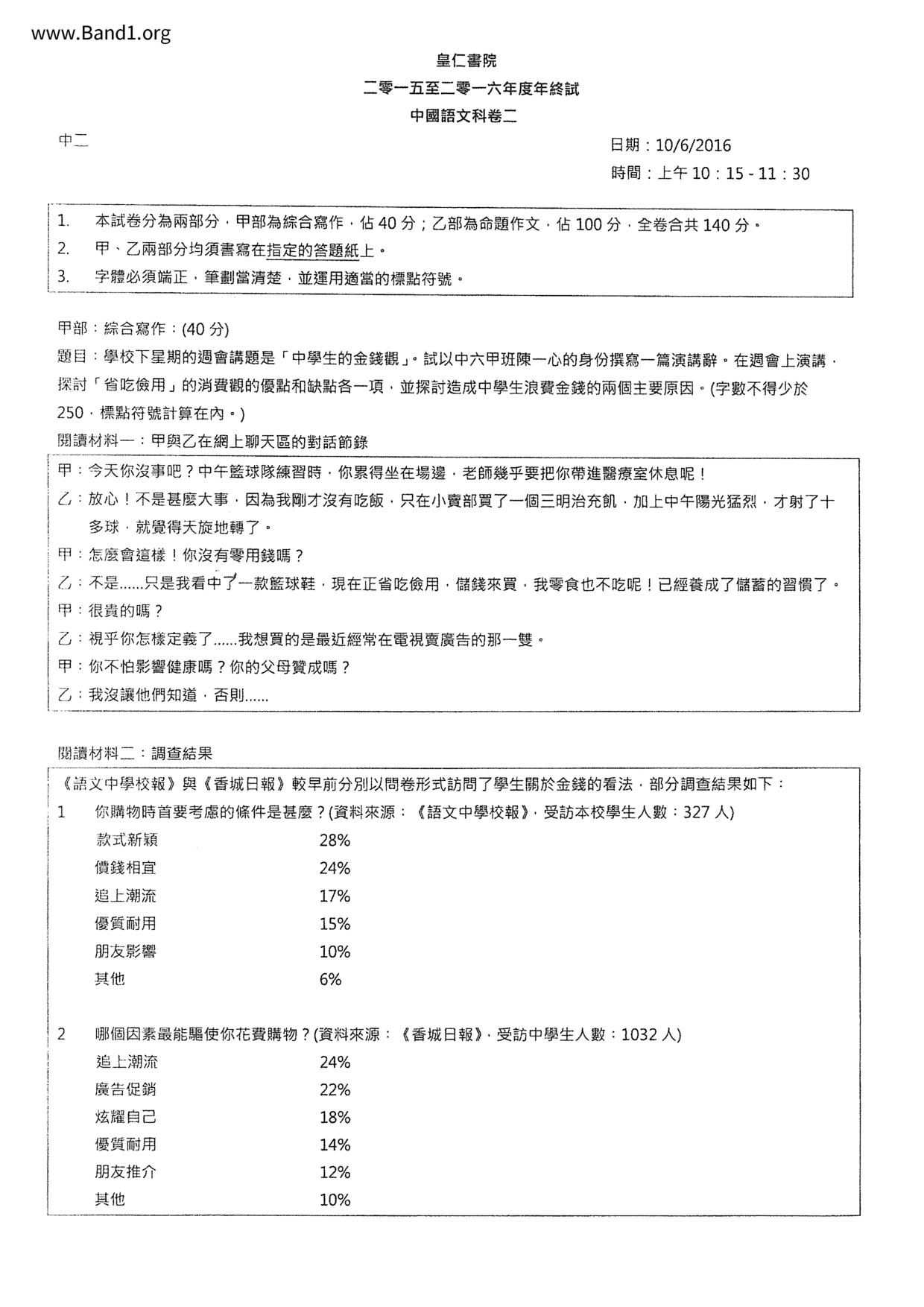 www.Band1.org

皇仁書院

二零一五至二零一六年度年終試

中國語文科卷二

中二

日期：10/6/2016

時間：上午 10：15 - 11：30

1. 本試卷分為兩部分，甲部為綜合寫作，佔 40 分；乙部為命題作文，佔 100 分，全卷合共 140 分。
2. 甲、乙兩部分均須書寫在指定的答題紙上。
3. 字體必須端正，筆劃當清楚，並運用適當的標點符號。

甲部：綜合寫作：(40 分)

題目：學校下星期的週會講題是「中學生的金錢觀」。試以中六甲班陳一心的身份撰寫一篇演講辭。在週會上演講，探討「省吃儉用」的消費觀的優點和缺點各一項，並探討造成中學生浪費金錢的兩個主要原因。(字數不得少於 250，標點符號計算在內。)

閱讀材料一：甲與乙在網上聊天區的對話節錄

甲：今天你沒事吧？中午籃球隊練習時，你累得坐在場邊，老師幾乎要把你帶進醫療室休息呢！

乙：放心！不是甚麼大事，因為我剛才沒有吃飯，只在小賣部買了一個三明治充飢，加上中午陽光猛烈，才射了十多球，就覺得天旋地轉了。

甲：怎麼會這樣！你沒有零用錢嗎？

乙：不是......只是我看中了一款籃球鞋，現在正省吃儉用，儲錢來買，我零食也不吃呢！已經養成了儲蓄的習慣了。

甲：很貴的嗎？

乙：視乎你怎樣定義了......我想買的是最近經常在電視賣廣告的那一雙。

甲：你不怕影響健康嗎？你的父母贊成嗎？

乙：我沒讓他們知道，否則......

閱讀材料二：調查結果

《語文中學校報》與《香城日報》較早前分別以問卷形式訪問了學生關於金錢的看法，部分調查結果如下：

1 你購物時首要考慮的條件是甚麼？(資料來源：《語文中學校報》，受訪本校學生人數：327 人)

| 款式新穎 | 28% |
|---|---|
| 價錢相宜 | 24% |
| 追上潮流 | 17% |
| 優質耐用 | 15% |
| 朋友影響 | 10% |
| 其他 | 6% |

2 哪個因素最能驅使你花費購物？(資料來源：《香城日報》，受訪中學生人數：1032 人)

| 追上潮流 | 24% |
|---|---|
| 廣告促銷 | 22% |
| 炫耀自己 | 18% |
| 優質耐用 | 14% |
| 朋友推介 | 12% |
| 其他 | 10% |